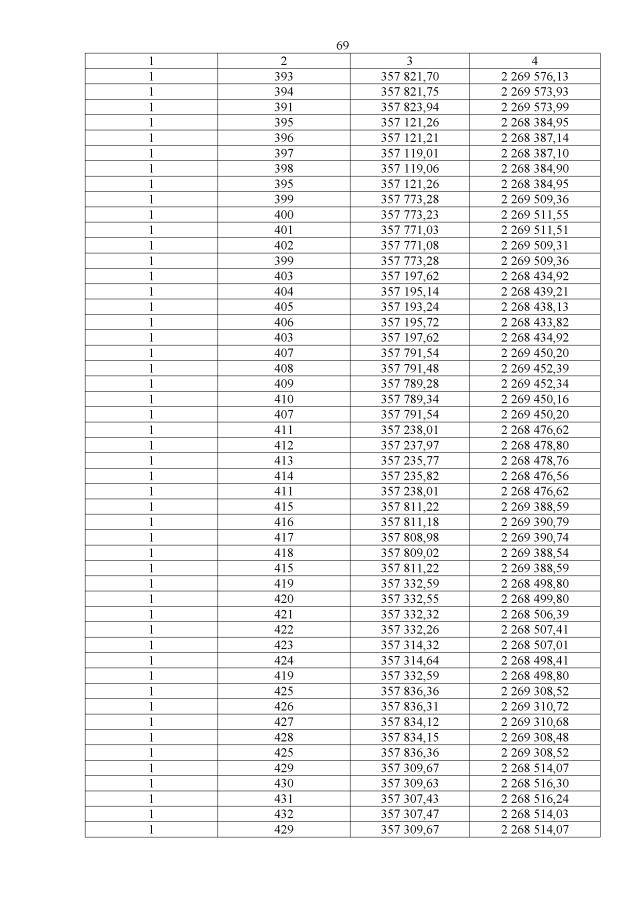 69

| 1 | 2 | 3 | 4 |
|---|---|---|---|
| 1 | 393 | 357 821,70 | 2 269 576,13 |
| 1 | 394 | 357 821,75 | 2 269 573,93 |
| 1 | 391 | 357 823,94 | 2 269 573,99 |
| 1 | 395 | 357 121,26 | 2 268 384,95 |
| 1 | 396 | 357 121,21 | 2 268 387,14 |
| 1 | 397 | 357 119,01 | 2 268 387,10 |
| 1 | 398 | 357 119,06 | 2 268 384,90 |
| 1 | 395 | 357 121,26 | 2 268 384,95 |
| 1 | 399 | 357 773,28 | 2 269 509,36 |
| 1 | 400 | 357 773,23 | 2 269 511,55 |
| 1 | 401 | 357 771,03 | 2 269 511,51 |
| 1 | 402 | 357 771,08 | 2 269 509,31 |
| 1 | 399 | 357 773,28 | 2 269 509,36 |
| 1 | 403 | 357 197,62 | 2 268 434,92 |
| 1 | 404 | 357 195,14 | 2 268 439,21 |
| 1 | 405 | 357 193,24 | 2 268 438,13 |
| 1 | 406 | 357 195,72 | 2 268 433,82 |
| 1 | 403 | 357 197,62 | 2 268 434,92 |
| 1 | 407 | 357 791,54 | 2 269 450,20 |
| 1 | 408 | 357 791,48 | 2 269 452,39 |
| 1 | 409 | 357 789,28 | 2 269 452,34 |
| 1 | 410 | 357 789,34 | 2 269 450,16 |
| 1 | 407 | 357 791,54 | 2 269 450,20 |
| 1 | 411 | 357 238,01 | 2 268 476,62 |
| 1 | 412 | 357 237,97 | 2 268 478,80 |
| 1 | 413 | 357 235,77 | 2 268 478,76 |
| 1 | 414 | 357 235,82 | 2 268 476,56 |
| 1 | 411 | 357 238,01 | 2 268 476,62 |
| 1 | 415 | 357 811,22 | 2 269 388,59 |
| 1 | 416 | 357 811,18 | 2 269 390,79 |
| 1 | 417 | 357 808,98 | 2 269 390,74 |
| 1 | 418 | 357 809,02 | 2 269 388,54 |
| 1 | 415 | 357 811,22 | 2 269 388,59 |
| 1 | 419 | 357 332,59 | 2 268 498,80 |
| 1 | 420 | 357 332,55 | 2 268 499,80 |
| 1 | 421 | 357 332,32 | 2 268 506,39 |
| 1 | 422 | 357 332,26 | 2 268 507,41 |
| 1 | 423 | 357 314,32 | 2 268 507,01 |
| 1 | 424 | 357 314,64 | 2 268 498,41 |
| 1 | 419 | 357 332,59 | 2 268 498,80 |
| 1 | 425 | 357 836,36 | 2 269 308,52 |
| 1 | 426 | 357 836,31 | 2 269 310,72 |
| 1 | 427 | 357 834,12 | 2 269 310,68 |
| 1 | 428 | 357 834,15 | 2 269 308,48 |
| 1 | 425 | 357 836,36 | 2 269 308,52 |
| 1 | 429 | 357 309,67 | 2 268 514,07 |
| 1 | 430 | 357 309,63 | 2 268 516,30 |
| 1 | 431 | 357 307,43 | 2 268 516,24 |
| 1 | 432 | 357 307,47 | 2 268 514,03 |
| 1 | 429 | 357 309,67 | 2 268 514,07 |